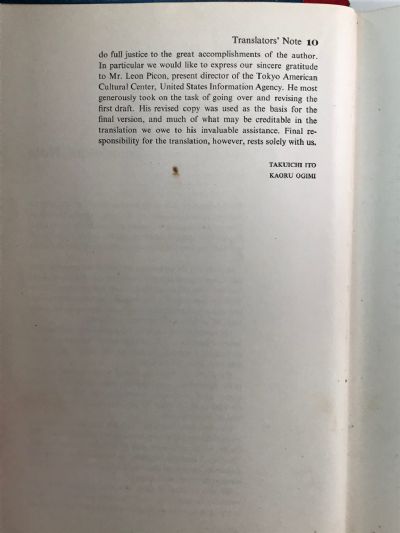 Translators' Note 10

do full justice to the great accomplishments of the author. In particular we would like to express our sincere gratitude to Mr. Leon Picon, present director of the Tokyo American Cultural Center, United States Information Agency. He most generously took on the task of going over and revising the first draft. His revised copy was used as the basis for the final version, and much of what may be creditable in the translation we owe to his invaluable assistance. Final responsibility for the translation, however, rests solely with us.

TAKUICHI ITO
KAORU OGIMI